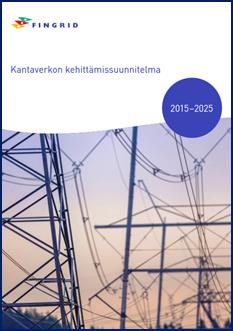 FINGRID

Kantaverkon kehittämissuunnitelma

2015–2025